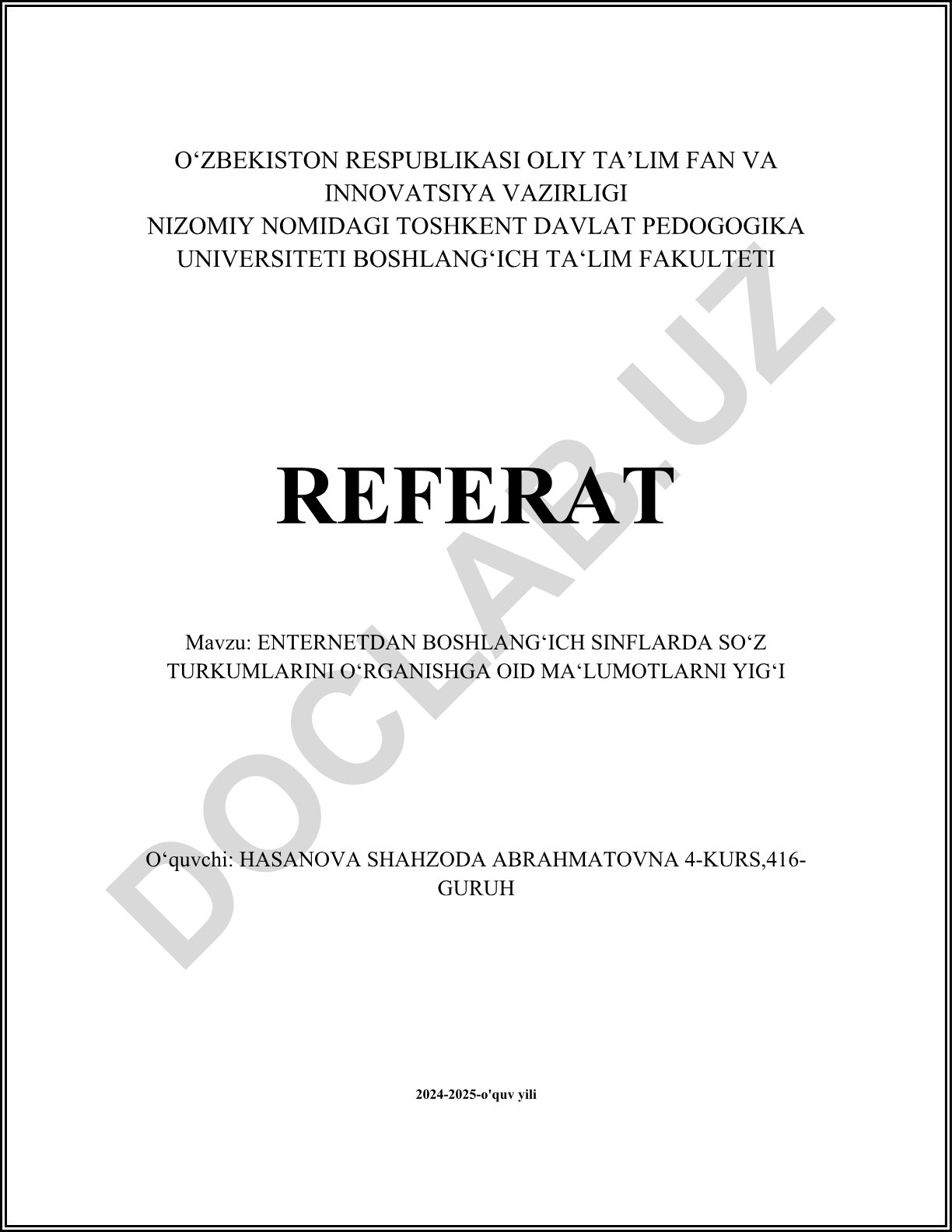 O'ZBEKISTON RESPUBLIKASI OLIY TA'LIM FAN VA INNOVATSIYA VAZIRLIGI
NIZOMIY NOMIDAGI TOSHKENT DAVLAT PEDOGOGIKA UNIVERSITETI BOSHLANG'ICH TA'LIM FAKULTETI

REFERAT

Mavzu: ENTERNETDAN BOSHLANG'ICH SINFLARDA SO'Z TURKUMLARINI O'RGANISHGA OID MA'LUMOTLARNI YIG'I

O'quvchi: HASANOVA SHAHZODA ABRAHMATOVNA 4-KURS,416-GURUH

2024-2025-o'quv yili

DOCLAB.UZ